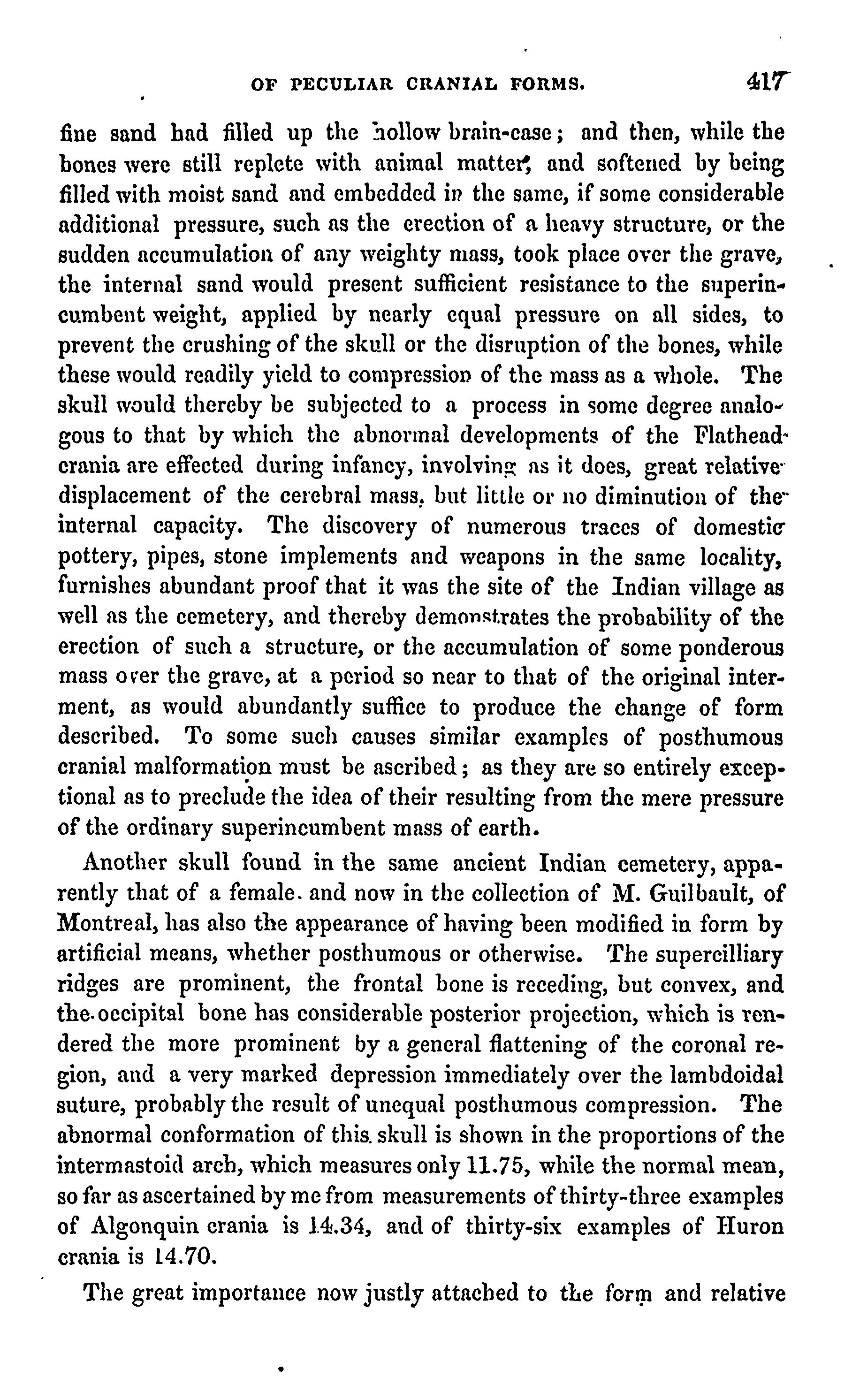 OF PECULIAR CRANIAL FORMS. 417

fine sand had filled up the hollow brain-case; and then, while the bones were still replete with animal matter, and softened by being filled with moist sand and embedded in the same, if some considerable additional pressure, such as the erection of a heavy structure, or the sudden accumulation of any weighty mass, took place over the grave, the internal sand would present sufficient resistance to the superincumbent weight, applied by nearly equal pressure on all sides, to prevent the crushing of the skull or the disruption of the bones, while these would readily yield to compression of the mass as a whole. The skull would thereby be subjected to a process in some degree analogous to that by which the abnormal developments of the Flathead crania are effected during infancy, involving as it does, great relative displacement of the cerebral mass, but little or no diminution of the internal capacity. The discovery of numerous traces of domestic pottery, pipes, stone implements and weapons in the same locality, furnishes abundant proof that it was the site of the Indian village as well as the cemetery, and thereby demonstrates the probability of the erection of such a structure, or the accumulation of some ponderous mass over the grave, at a period so near to that of the original interment, as would abundantly suffice to produce the change of form described. To some such causes similar examples of posthumous cranial malformation must be ascribed; as they are so entirely exceptional as to preclude the idea of their resulting from the mere pressure of the ordinary superincumbent mass of earth.

Another skull found in the same ancient Indian cemetery, apparently that of a female. and now in the collection of M. Guilbault, of Montreal, has also the appearance of having been modified in form by artificial means, whether posthumous or otherwise. The supercilliary ridges are prominent, the frontal bone is receding, but convex, and the occipital bone has considerable posterior projection, which is rendered the more prominent by a general flattening of the coronal region, and a very marked depression immediately over the lambdoidal suture, probably the result of unequal posthumous compression. The abnormal conformation of this skull is shown in the proportions of the intermastoid arch, which measures only 11.75, while the normal mean, so far as ascertained by me from measurements of thirty-three examples of Algonquin crania is 14.34, and of thirty-six examples of Huron crania is 14.70.

The great importance now justly attached to the form and relative